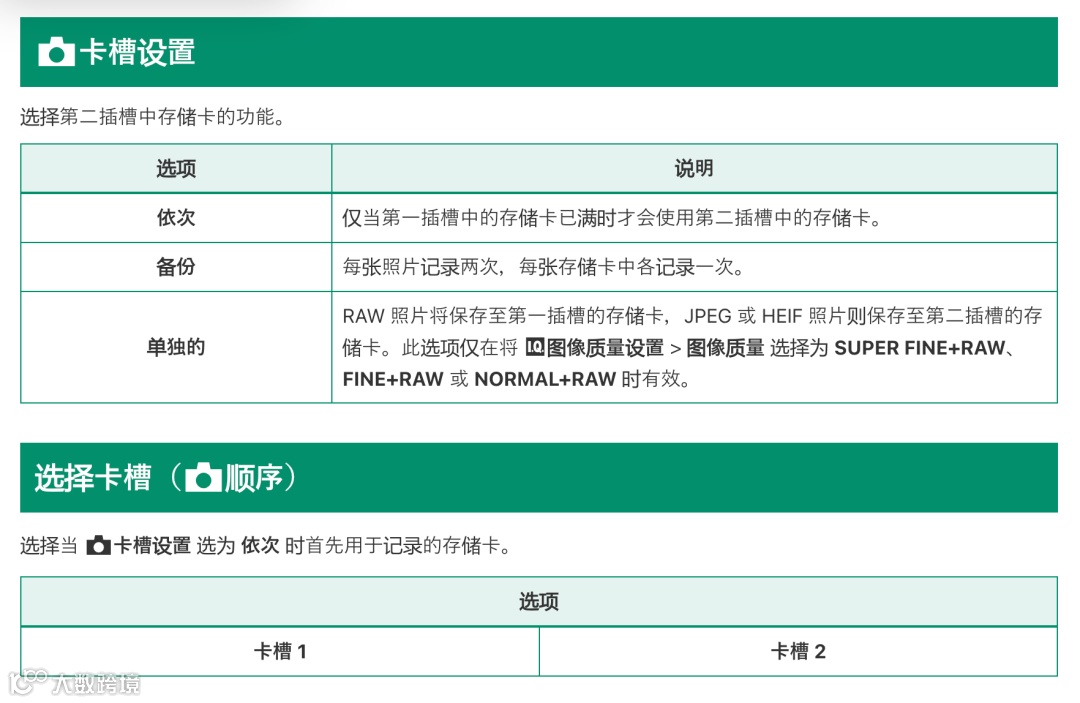 卡槽设置

选择第二插槽中存储卡的功能。

| 选项 | 说明 |
|---|---|
| 依次 | 仅当第一插槽中的存储卡已满时才会使用第二插槽中的存储卡。 |
| 备份 | 每张照片记录两次，每张存储卡中各记录一次。 |
| 单独的 | RAW 照片将保存至第一插槽的存储卡，JPEG 或 HEIF 照片则保存至第二插槽的存储卡。此选项仅在将 图像质量设置 > 图像质量 选择为 SUPER FINE+RAW、FINE+RAW 或 NORMAL+RAW 时有效。 |

选择卡槽（顺序）

选择当 卡槽设置 选为 依次 时首先用于记录的存储卡。

| 选项 | |
|---|---|
| 卡槽 1 | 卡槽 2 |

大数跨境